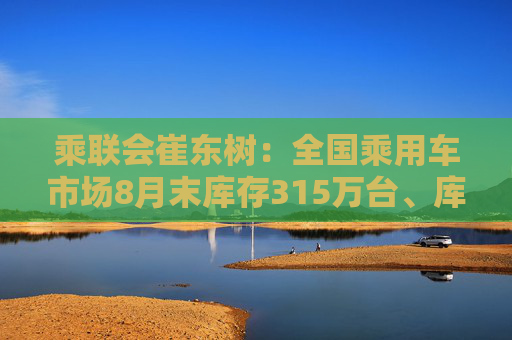 乘联会崔东树：全国乘用车市场8月末库存315万台、库